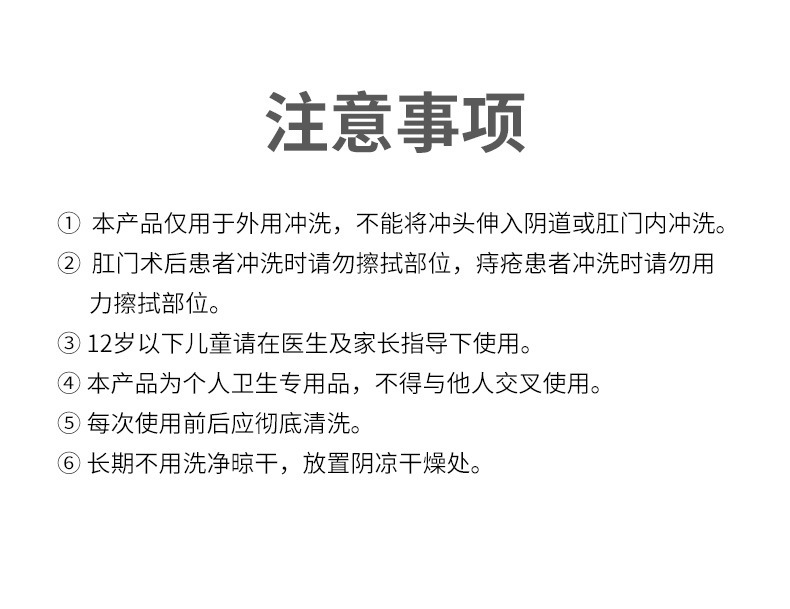 注意事项

① 本产品仅用于外用冲洗，不能将冲头伸入阴道或肛门内冲洗。

② 肛门术后患者冲洗时请勿擦拭部位，痔疮患者冲洗时请勿用力擦拭部位。

③ 12岁以下儿童请在医生及家长指导下使用。

④ 本产品为个人卫生专用品，不得与他人交叉使用。

⑤ 每次使用前后应彻底清洗。

⑥ 长期不用洗净晾干，放置阴凉干燥处。